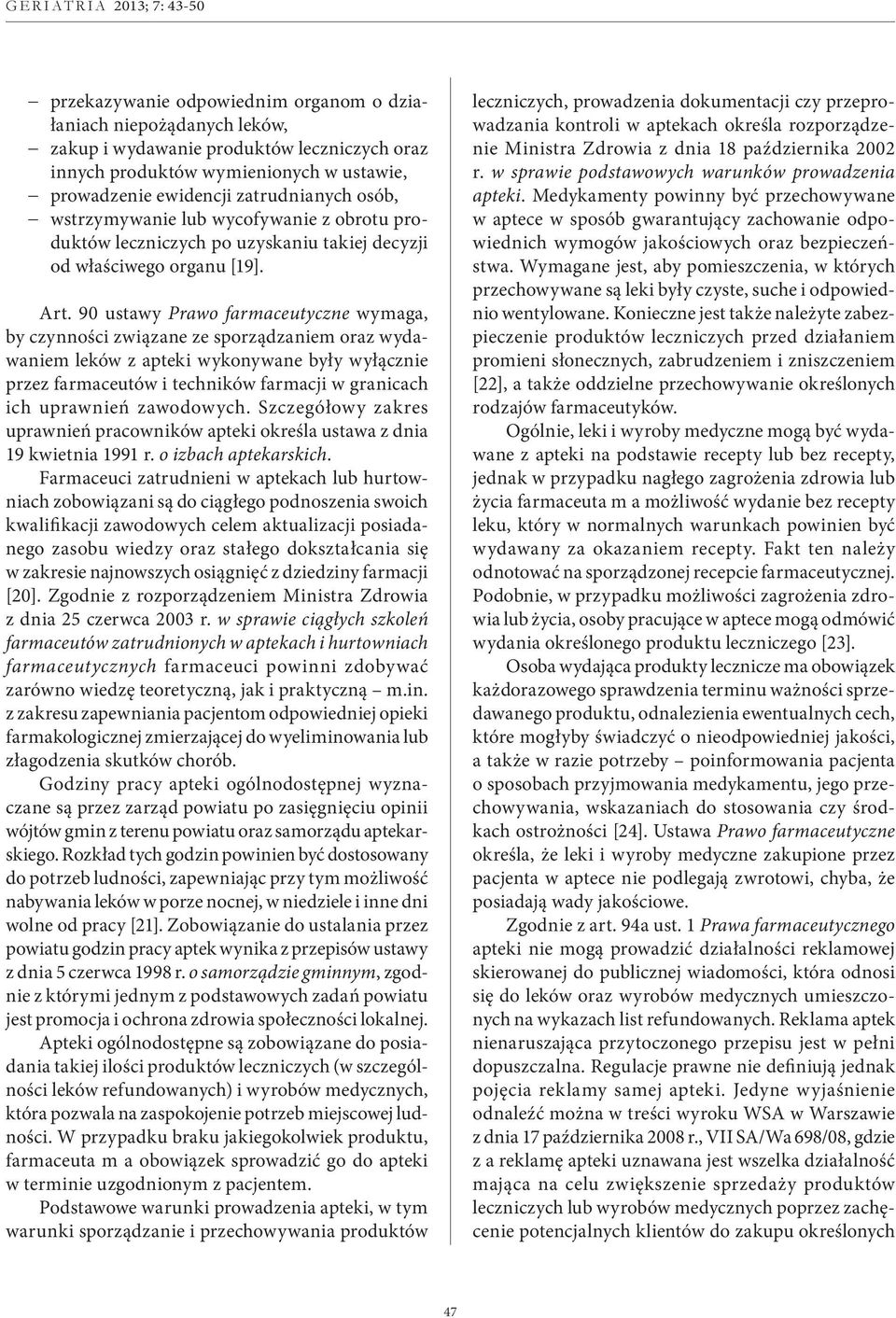 GERIATRIA 2013; 7: 43-50

– przekazywanie odpowiednim organom o działaniach niepożądanych leków,
– zakup i wydawanie produktów leczniczych oraz innych produktów wymienionych w ustawie,
– prowadzenie ewidencji zatrudnianych osób,
– wstrzymywanie lub wycofywanie z obrotu produktów leczniczych po uzyskaniu takiej decyzji od właściwego organu [19].

Art. 90 ustawy Prawo farmaceutyczne wymaga, by czynności związane ze sporządzaniem oraz wydawaniem leków z apteki wykonywane były wyłącznie przez farmaceutów i techników farmacji w granicach ich uprawnień zawodowych. Szczegółowy zakres uprawnień pracowników apteki określa ustawa z dnia 19 kwietnia 1991 r. o izbach aptekarskich. Farmaceuci zatrudnieni w aptekach lub hurtowniach zobowiązani są do ciągłego podnoszenia swoich kwalifikacji zawodowych celem aktualizacji posiadanego zasobu wiedzy oraz stałego dokształcania się w zakresie najnowszych osiągnięć z dziedziny farmacji [20]. Zgodnie z rozporządzeniem Ministra Zdrowia z dnia 25 czerwca 2003 r. w sprawie ciągłych szkoleń farmaceutów zatrudnionych w aptekach i hurtowniach farmaceutycznych farmaceuci powinni zdobywać zarówno wiedzę teoretyczną, jak i praktyczną – m.in. z zakresu zapewniania pacjentom odpowiedniej opieki farmakologicznej zmierzającej do wyeliminowania lub złagodzenia skutków chorób.

Godziny pracy apteki ogólnodostępnej wyznaczane są przez zarząd powiatu po zasięgnięciu opinii wójtów gmin z terenu powiatu oraz samorządu aptekarskiego. Rozkład tych godzin powinien być dostosowany do potrzeb ludności, zapewniając przy tym możliwość nabywania leków w porze nocnej, w niedziele i inne dni wolne od pracy [21]. Zobowiązanie do ustalania przez powiatu godzin pracy aptek wynika z przepisów ustawy z dnia 5 czerwca 1998 r. o samorządzie gminnym, zgodnie z którymi jednym z podstawowych zadań powiatu jest promocja i ochrona zdrowia społeczności lokalnej.

Apteki ogólnodostępne są zobowiązane do posiadania takiej ilości produktów leczniczych (w szczególności leków refundowanych) i wyrobów medycznych, która pozwala na zaspokojenie potrzeb miejscowej ludności. W przypadku braku jakiegokolwiek produktu, farmaceuta m a obowiązek sprowadzić go do apteki w terminie uzgodnionym z pacjentem.

Podstawowe warunki prowadzenia apteki, w tym warunki sporządzanie i przechowywania produktów leczniczych, prowadzenia dokumentacji czy przeprowadzania kontroli w aptekach określa rozporządzenie Ministra Zdrowia z dnia 18 października 2002 r. w sprawie podstawowych warunków prowadzenia apteki. Medykamenty powinny być przechowywane w aptece w sposób gwarantujący zachowanie odpowiednich wymogów jakościowych oraz bezpieczeństwa. Wymagane jest, aby pomieszczenia, w których przechowywane są leki były czyste, suche i odpowiednio wentylowane. Konieczne jest także należyte zabezpieczenie produktów leczniczych przed działaniem promieni słonecznych, zabrudzeniem i zniszczeniem [22], a także oddzielne przechowywanie określonych rodzajów farmaceutyków.

Ogólnie, leki i wyroby medyczne mogą być wydawane z apteki na podstawie recepty lub bez recepty, jednak w przypadku nagłego zagrożenia zdrowia lub życia farmaceuta m a możliwość wydanie bez recepty leku, który w normalnych warunkach powinien być wydawany za okazaniem recepty. Fakt ten należy odnotować na sporządzonej recepcie farmaceutycznej. Podobnie, w przypadku możliwości zagrożenia zdrowia lub życia, osoby pracujące w aptece mogą odmówić wydania określonego produktu leczniczego [23].

Osoba wydająca produkty lecznicze ma obowiązek każdorazowego sprawdzenia terminu ważności sprzedawanego produktu, odnalezienia ewentualnych cech, które mogłyby świadczyć o nieodpowiedniej jakości, a także w razie potrzeby – poinformowania pacjenta o sposobach przyjmowania medykamentu, jego przechowywania, wskazaniach do stosowania czy środkach ostrożności [24]. Ustawa Prawo farmaceutyczne określa, że leki i wyroby medyczne zakupione przez pacjenta w aptece nie podlegają zwrotowi, chyba, że posiadają wady jakościowe.

Zgodnie z art. 94a ust. 1 Prawa farmaceutycznego apteki nie mogą prowadzić działalności reklamowej skierowanej do publicznej wiadomości, która odnosi się do leków oraz wyrobów medycznych umieszczonych na wykazach list refundowanych. Reklama aptek nienaruszająca przytoczonego przepisu jest w pełni dopuszczalna. Regulacje prawne nie definiują jednak pojęcia reklamy samej apteki. Jedyne wyjaśnienie odnaleźć można w treści wyroku WSA w Warszawie z dnia 17 października 2008 r., VII SA/Wa 698/08, gdzie z a reklamę apteki uznawana jest wszelka działalność mająca na celu zwiększenie sprzedaży produktów leczniczych lub wyrobów medycznych poprzez zachęcenie potencjalnych klientów do zakupu określonych

47